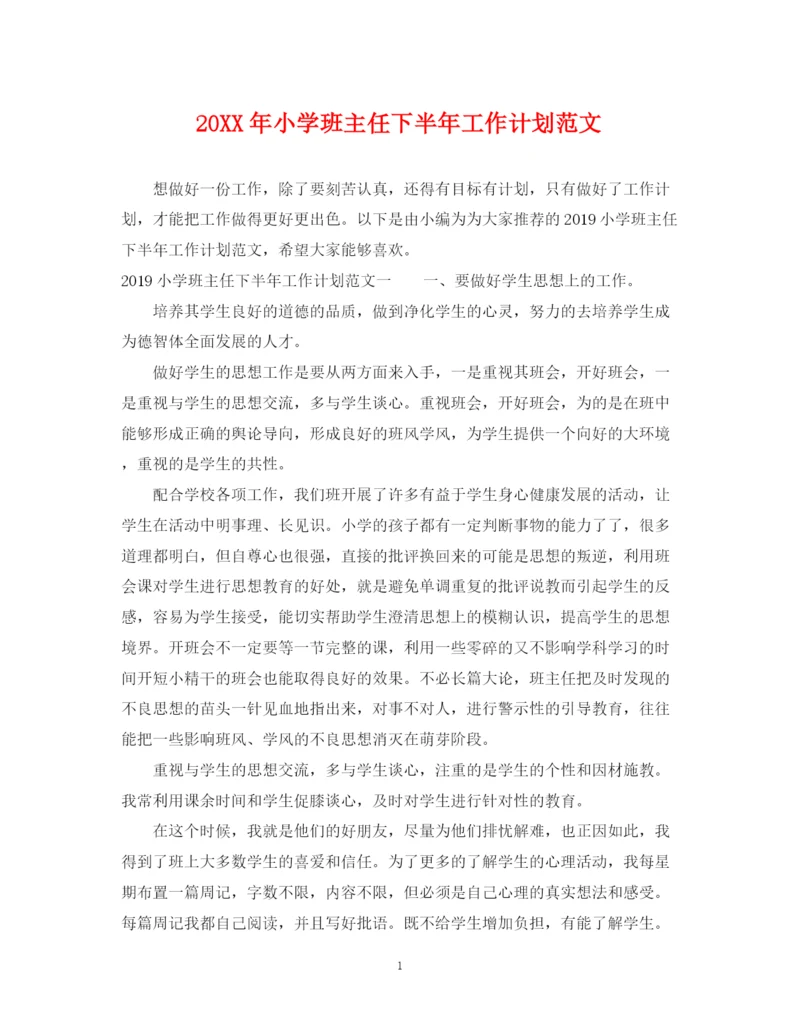 20XX年小学班主任下半年工作计划范文

想做好一份工作，除了要刻苦认真，还得有目标有计划，只有做好了工作计划，才能把工作做得更好更出色。以下是由小编为为大家推荐的2019小学班主任下半年工作计划范文，希望大家能够喜欢。

2019小学班主任下半年工作计划范文一　　一、要做好学生思想上的工作。

培养其学生良好的道德的品质，做到净化学生的心灵，努力的去培养学生成为德智体全面发展的人才。

做好学生的思想工作是要从两方面来入手，一是重视其班会，开好班会，一是重视与学生的思想交流，多与学生谈心。重视班会，开好班会，为的是在班中能够形成正确的舆论导向，形成良好的班风学风，为学生提供一个向好的大环境，重视的是学生的共性。

配合学校各项工作，我们班开展了许多有益于学生身心健康发展的活动，让学生在活动中明事理、长见识。小学的孩子都有一定判断事物的能力了了，很多道理都明白，但自尊心也很强，直接的批评换回来的可能是思想的叛逆，利用班会课对学生进行思想教育的好处，就是避免单调重复的批评说教而引起学生的反感，容易为学生接受，能切实帮助学生澄清思想上的模糊认识，提高学生的思想境界。开班会不一定要等一节完整的课，利用一些零碎的又不影响学科学习的时间开短小精干的班会也能取得良好的效果。不必长篇大论，班主任把及时发现的不良思想的苗头一针见血地指出来，对事不对人，进行警示性的引导教育，往往能把一些影响班风、学风的不良思想消灭在萌芽阶段。

重视与学生的思想交流，多与学生谈心，注重的是学生的个性和因材施教。我常利用课余时间和学生促膝谈心，及时对学生进行针对性的教育。

在这个时候，我就是他们的好朋友，尽量为他们排忧解难，也正因如此，我得到了班上大多数学生的喜爱和信任。为了更多的了解学生的心理活动，我每星期布置一篇周记，字数不限，内容不限，但必须是自己心理的真实想法和感受。每篇周记我都自己阅读，并且写好批语。既不给学生增加负担，有能了解学生。

1